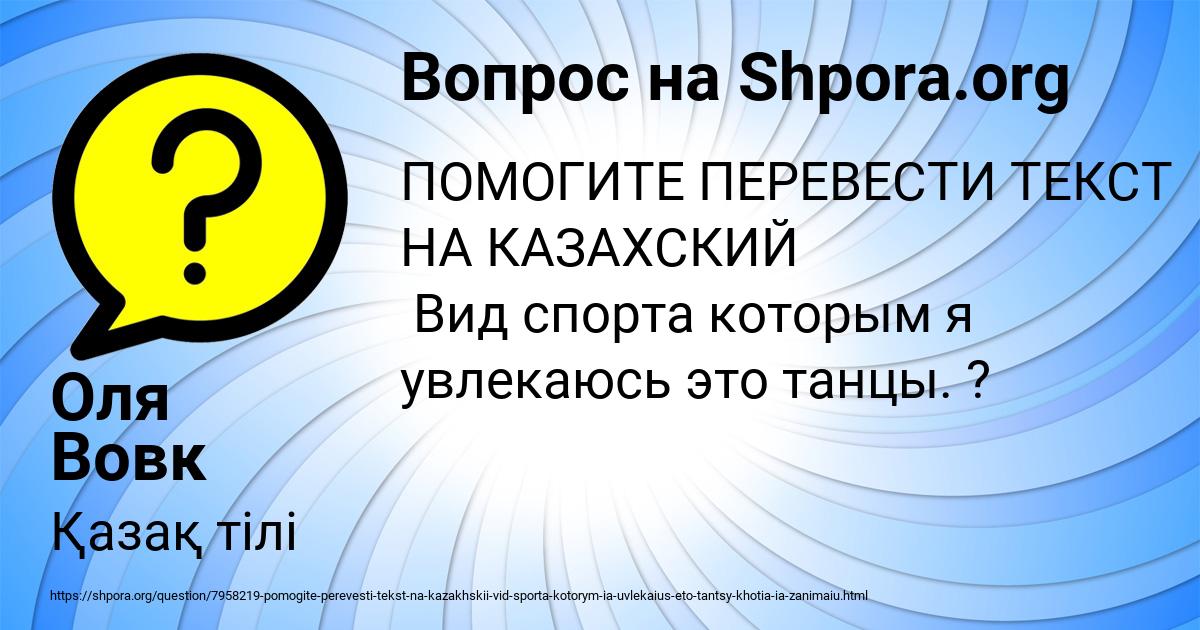 Вопрос на Shpora.org

ПОМОГИТЕ ПЕРЕВЕСТИ ТЕКСТ НА КАЗАХСКИЙ
Вид спорта которым я увлекаюсь это танцы. ?

Оля Вовк

Қазақ тілі

https://shpora.org/question/7958219-pomogite-perevesti-tekst-na-kazakhskii-vid-sporta-kotorym-ia-uvlekaius-eto-tantsy-khotia-ia-zanimaiu.html